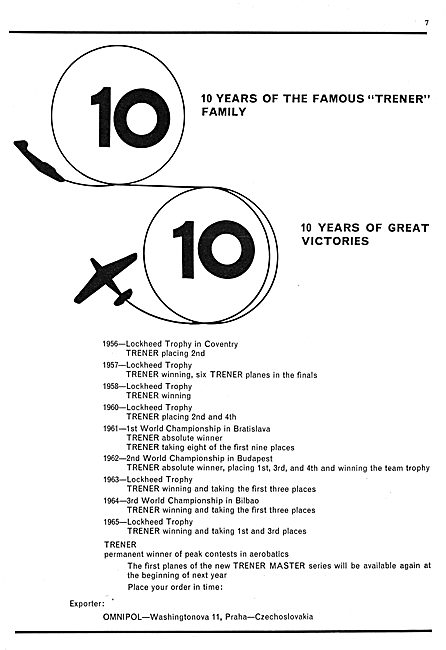 7

10

10 YEARS OF THE FAMOUS "TRENER" FAMILY

10

10 YEARS OF GREAT VICTORIES

1956—Lockheed Trophy in Coventry
TRENER placing 2nd
1957—Lockheed Trophy
TRENER winning, six TRENER planes in the finals
1958—Lockheed Trophy
TRENER winning
1960—Lockheed Trophy
TRENER placing 2nd and 4th
1961—1st World Championship in Bratislava
TRENER absolute winner
TRENER taking eight of the first nine places
1962—2nd World Championship in Budapest
TRENER absolute winner, placing 1st, 3rd, and 4th and winning the team trophy
1963—Lockheed Trophy
TRENER winning and taking the first three places
1964—3rd World Championship in Bilbao
TRENER winning and taking the first three places
1965—Lockheed Trophy
TRENER winning and taking 1st and 3rd places

TRENER
permanent winner of peak contests in aerobatics
The first planes of the new TRENER MASTER series will be available again at the beginning of next year
Place your order in time:

Exporter:
OMNIPOL—Washingtonova 11, Praha—Czechoslovakia